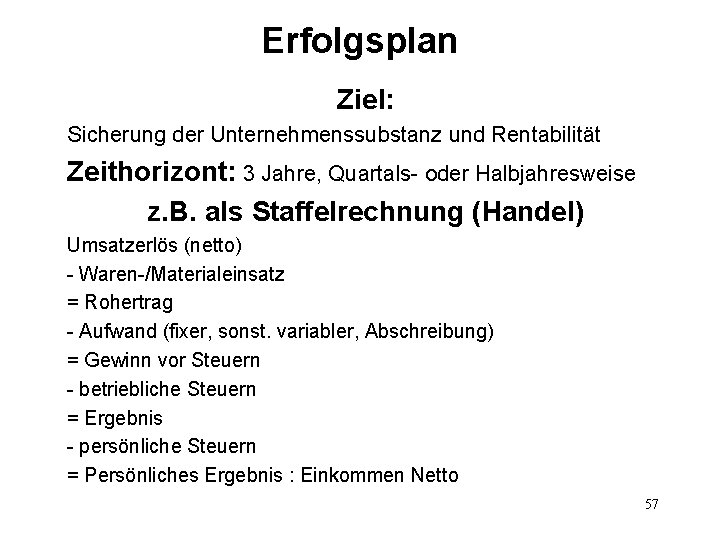 Erfolgsplan

Ziel:

Sicherung der Unternehmenssubstanz und Rentabilität

Zeithorizont: 3 Jahre, Quartals- oder Halbjahresweise

z.B. als Staffelrechnung (Handel)

Umsatzerlös (netto)
- Waren-/Materialeinsatz
= Rohertrag
- Aufwand (fixer, sonst. variabler, Abschreibung)
= Gewinn vor Steuern
- betriebliche Steuern
= Ergebnis
- persönliche Steuern
= Persönliches Ergebnis : Einkommen Netto

57